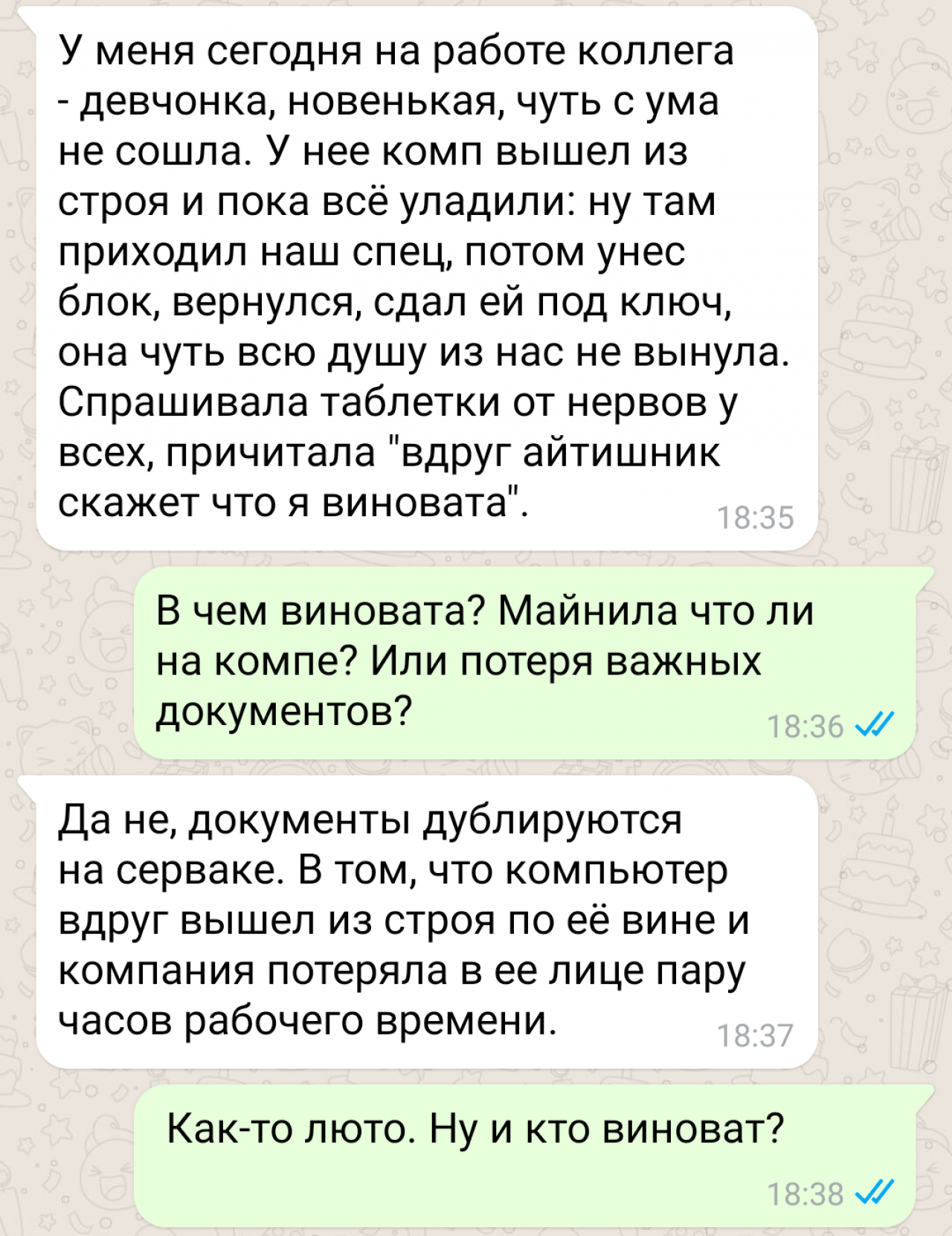 У меня сегодня на работе коллега - девчонка, новенькая, чуть с ума не сошла. У нее комп вышел из строя и пока всё уладили: ну там приходил наш спец, потом унес блок, вернулся, сдал ей под ключ, она чуть всю душу из нас не вынула. Спрашивала таблетки от нервов у всех, причитала "вдруг айтишник скажет что я виновата". 18:35

В чем виновата? Майнила что ли на компе? Или потеря важных документов? 18:36

Да не, документы дублируются на серваке. В том, что компьютер вдруг вышел из строя по её вине и компания потеряла в ее лице пару часов рабочего времени. 18:37

Как-то люто. Ну и кто виноват? 18:38